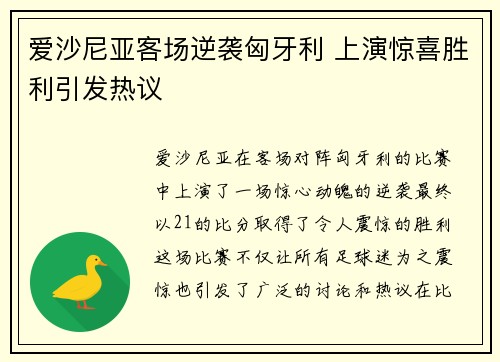 爱沙尼亚客场逆袭匈牙利 上演惊喜胜利引发热议

爱沙尼亚在客场对阵匈牙利的比赛中上演了一场惊心动魄的逆袭最终以21的比分取得了令人震惊的胜利这场比赛不仅让所有足球迷为之震惊也引发了广泛的讨论和热议在比